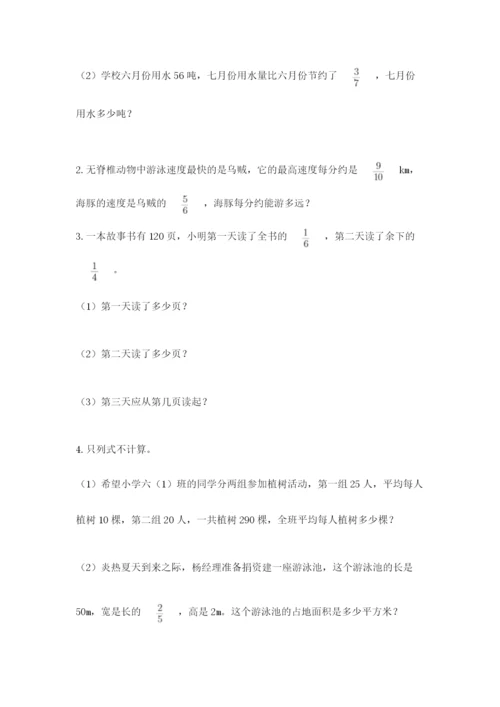 （2）学校六月份用水56吨，七月份用水量比六月份节约了 $\frac{3}{7}$ ，七月份用水多少吨？

2. 无脊椎动物中游泳速度最快的是乌贼，它的最高速度每分约是 $\frac{9}{10}$ km，海豚的速度是乌贼的 $\frac{5}{6}$ ，海豚每分约能游多远？

3. 一本故事书有120页，小明第一天读了全书的 $\frac{1}{6}$ ，第二天读了余下的 $\frac{1}{4}$ 。

（1）第一天读了多少页？

（2）第二天读了多少页？

（3）第三天应从第几页读起？

4. 只列式不计算。

（1）希望小学六（1）班的同学分两组参加植树活动，第一组25人，平均每人植树10棵，第二组20人，一共植树290棵，全班平均每人植树多少棵？

（2）炎热夏天到来之际，杨经理准备捐资建一座游泳池，这个游泳池的长是50m，宽是长的 $\frac{2}{5}$ ，高是2m。这个游泳池的占地面积是多少平方米？